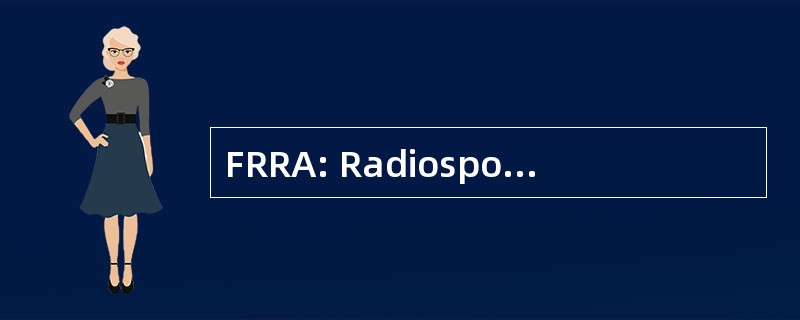 FRRA: Radiospo...